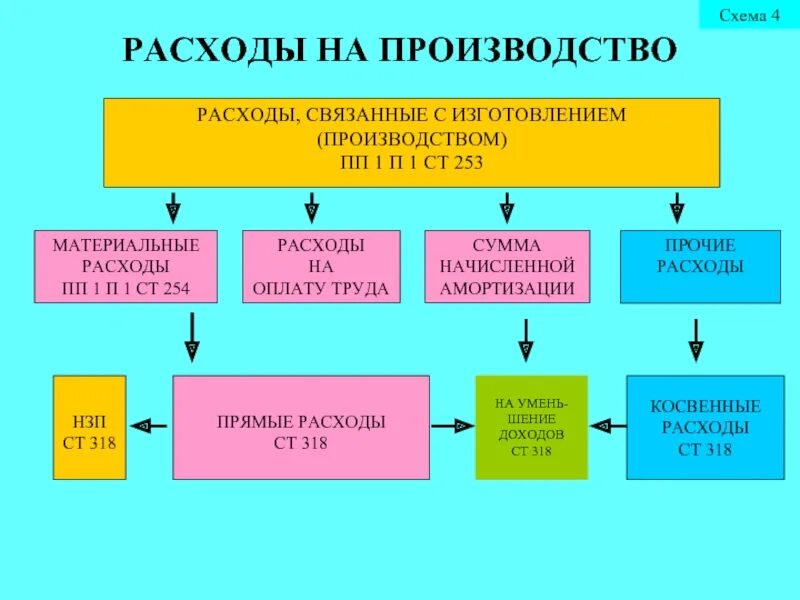 Схема 4

РАСХОДЫ НА ПРОИЗВОДСТВО

РАСХОДЫ, СВЯЗАННЫЕ С ИЗГОТОВЛЕНИЕМ (ПРОИЗВОДСТВОМ) ПП 1 П 1 СТ 253

МАТЕРИАЛЬНЫЕ РАСХОДЫ ПП 1 П 1 СТ 254

РАСХОДЫ НА ОПЛАТУ ТРУДА

СУММА НАЧИСЛЕННОЙ АМОРТИЗАЦИИ

ПРОЧИЕ РАСХОДЫ

НЗП СТ 318

ПРЯМЫЕ РАСХОДЫ СТ 318

НА УМЕНЬШЕНИЕ ДОХОДОВ СТ 318

КОСВЕННЫЕ РАСХОДЫ СТ 318